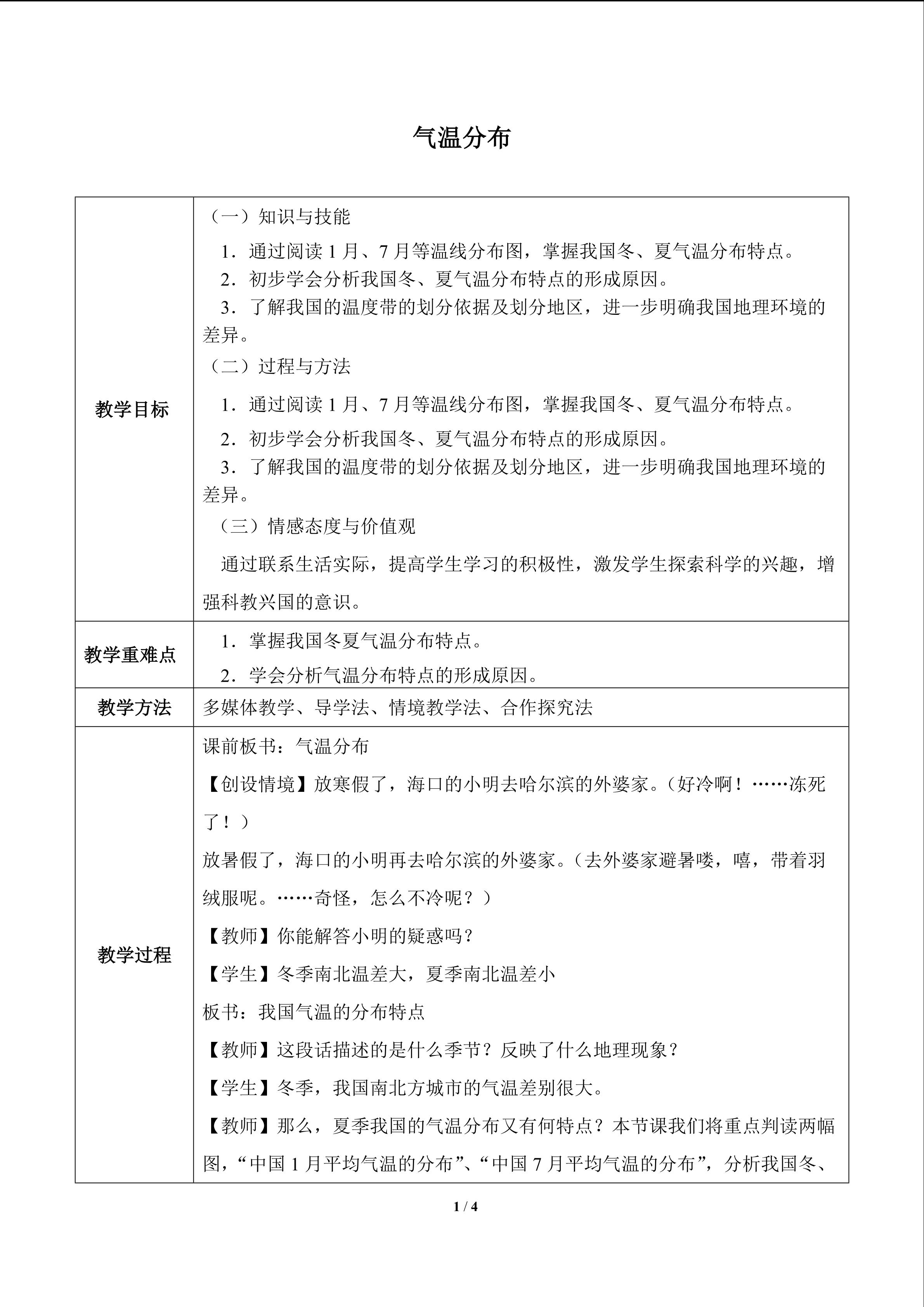 气温分布

| 教学目标 | （一）知识与技能<br>1．通过阅读 1 月、7 月等温线分布图，掌握我国冬、夏气温分布特点。<br>2．初步学会分析我国冬、夏气温分布特点的形成原因。<br>3．了解我国的温度带的划分依据及划分地区，进一步明确我国地理环境的差异。<br>（二）过程与方法<br>1．通过阅读 1 月、7 月等温线分布图，掌握我国冬、夏气温分布特点。<br>2．初步学会分析我国冬、夏气温分布特点的形成原因。<br>3．了解我国的温度带的划分依据及划分地区，进一步明确我国地理环境的差异。<br>（三）情感态度与价值观<br>通过联系生活实际，提高学生学习的积极性，激发学生探索科学的兴趣，增强科教兴国的意识。 |
|---|---|
| 教学重难点 | 1．掌握我国冬夏气温分布特点。<br>2．学会分析气温分布特点的形成原因。 |
| 教学方法 | 多媒体教学、导学法、情境教学法、合作探究法 |
| 教学过程 | 课前板书：气温分布<br>【创设情境】放寒假了，海口的小明去哈尔滨的外婆家。（好冷啊！……冻死了！）<br>放暑假了，海口的小明再去哈尔滨的外婆家。（去外婆家避暑喽，嘻，带着羽绒服呢。……奇怪，怎么不冷呢？）<br>【教师】你能解答小明的疑惑吗？<br>【学生】冬季南北温差大，夏季南北温差小<br>板书：我国气温的分布特点<br>【教师】这段话描述的是什么季节？反映了什么地理现象？<br>【学生】冬季，我国南北方城市的气温差别很大。<br>【教师】那么，夏季我国的气温分布又有何特点？本节课我们将重点判读两幅图，“中国 1 月平均气温的分布”、“中国 7 月平均气温的分布”，分析我国冬、 |

1 / 4